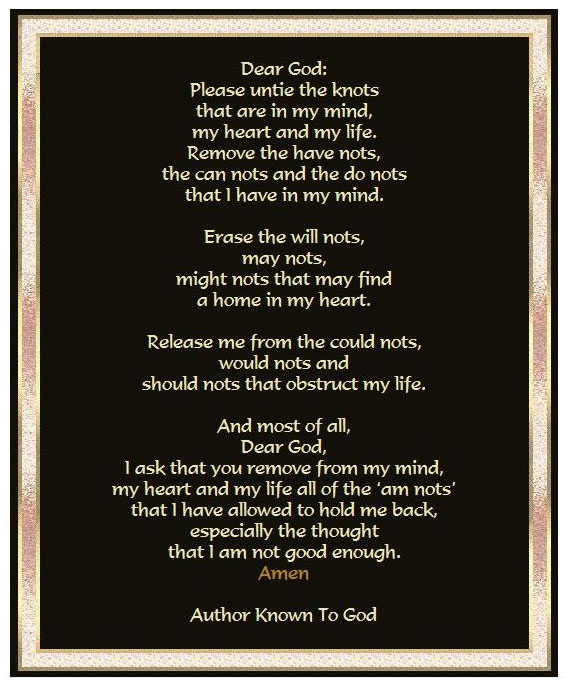 Dear God:
Please untie the knots
that are in my mind,
my heart and my life.
Remove the have nots,
the can nots and the do nots
that I have in my mind.

Erase the will nots,
may nots,
might nots that may find
a home in my heart.

Release me from the could nots,
would nots and
should nots that obstruct my life.

And most of all,
Dear God,
I ask that you remove from my mind,
my heart and my life all of the 'am nots'
that I have allowed to hold me back,
especially the thought
that I am not good enough.
Amen

Author Known To God